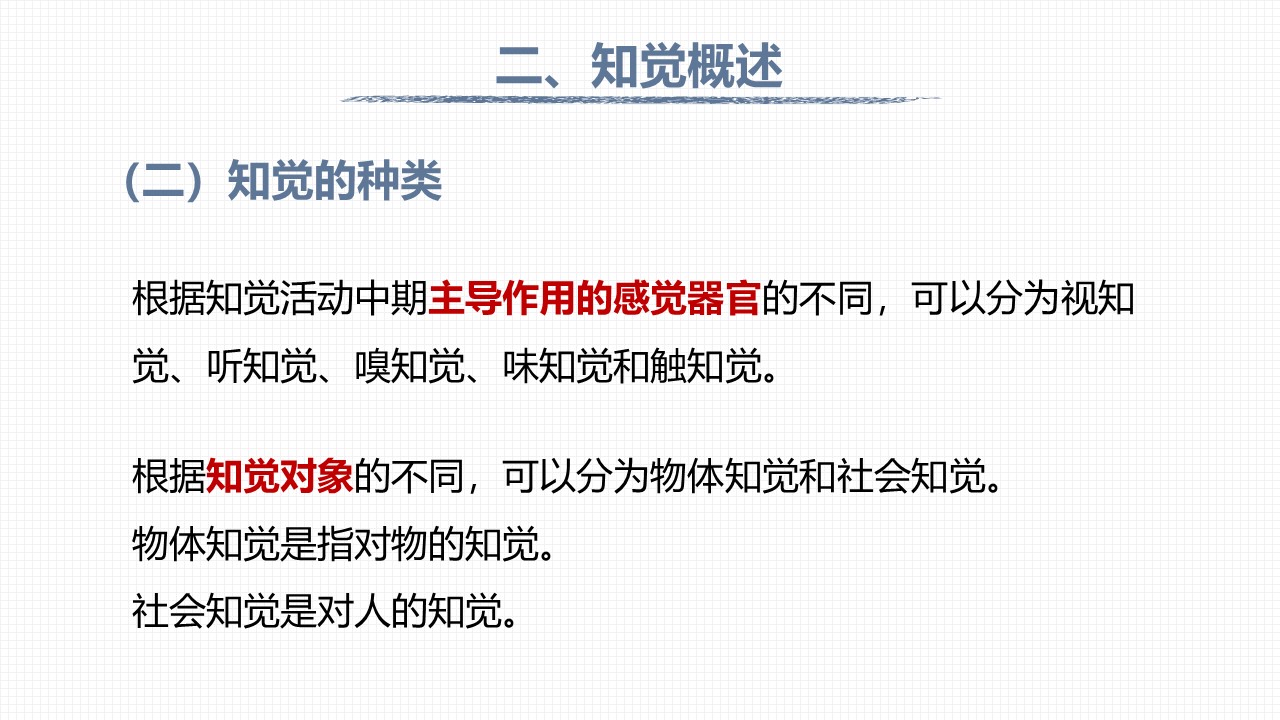 二、知觉概述

（二）知觉的种类

根据知觉活动中期主导作用的感觉器官的不同，可以分为视知觉、听知觉、嗅知觉、味知觉和触知觉。

根据知觉对象的不同，可以分为物体知觉和社会知觉。
物体知觉是指对物的知觉。
社会知觉是对人的知觉。